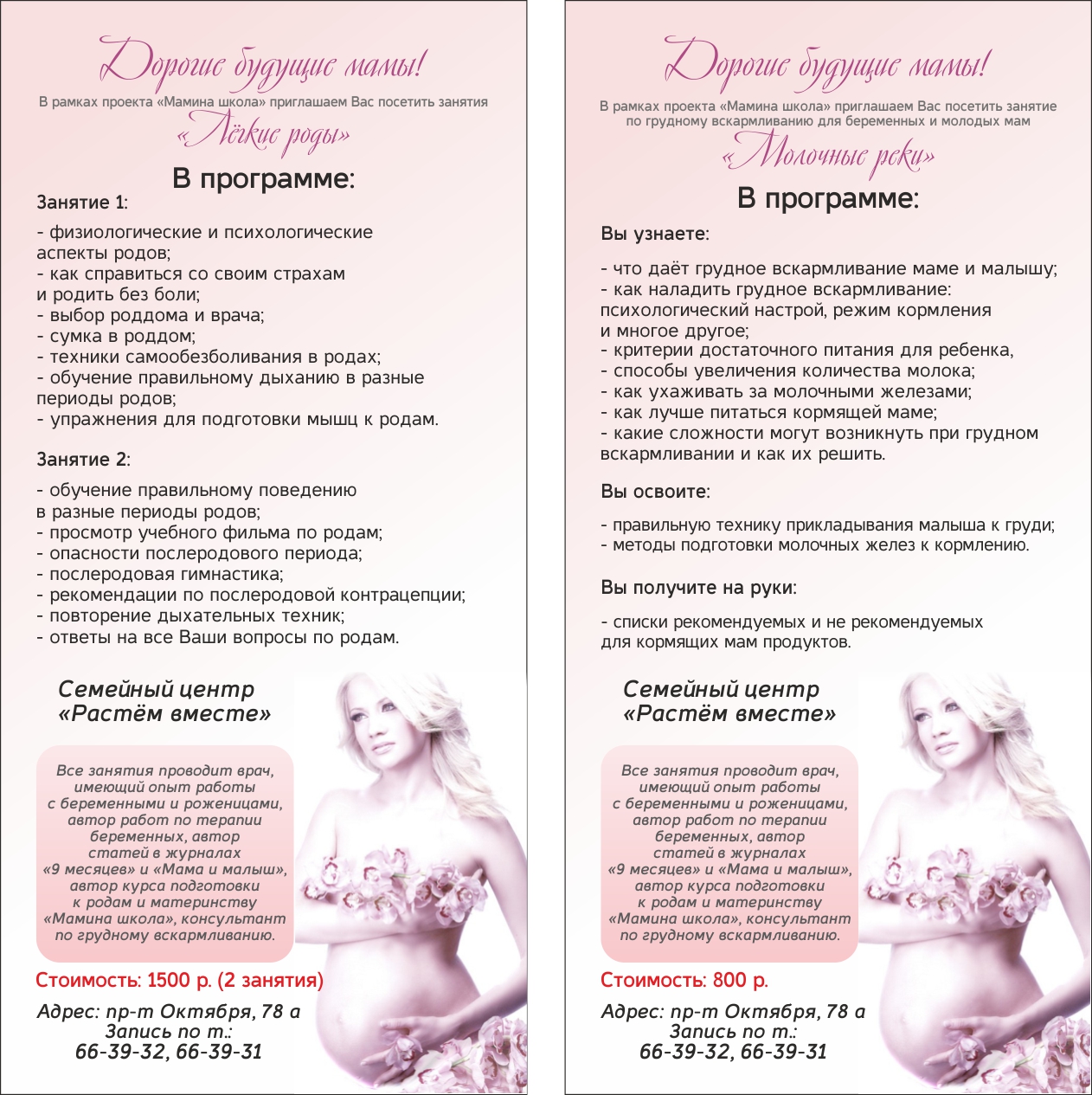 Дорогие будущие мамы!

В рамках проекта «Мамина школа» приглашаем Вас посетить занятия

«Лёгкие роды»

В программе:

Занятие 1:

- физиологические и психологические аспекты родов;
- как справиться со своим страхам и родить без боли;
- выбор роддома и врача;
- сумка в роддом;
- техники самообезболивания в родах;
- обучение правильному дыханию в разные периоды родов;
- упражнения для подготовки мышц к родам.

Занятие 2:

- обучение правильному поведению в разные периоды родов;
- просмотр учебного фильма по родам;
- опасности послеродового периода;
- послеродовая гимнастика;
- рекомендации по послеродовой контрацепции;
- повторение дыхательных техник;
- ответы на все Ваши вопросы по родам.

Семейный центр «Растём вместе»

Все занятия проводит врач, имеющий опыт работы с беременными и роженицами, автор работ по терапии беременных, автор статей в журналах «9 месяцев» и «Мама и малыш», автор курса подготовки к родам и материнству «Мамина школа», консультант по грудному вскармливанию.

Стоимость: 1500 р. (2 занятия)

Адрес: пр-т Октября, 78 а
Запись по т.:
66-39-32, 66-39-31

Дорогие будущие мамы!

В рамках проекта «Мамина школа» приглашаем Вас посетить занятие по грудному вскармливанию для беременных и молодых мам

«Молочные реки»

В программе:

Вы узнаете:

- что даёт грудное вскармливание маме и малышу;
- как наладить грудное вскармливание: психологический настрой, режим кормления и многое другое;
- критерии достаточного питания для ребенка,
- способы увеличения количества молока;
- как ухаживать за молочными железами;
- как лучше питаться кормящей маме;
- какие сложности могут возникнуть при грудном вскармливании и как их решить.

Вы освоите:

- правильную технику прикладывания малыша к груди;
- методы подготовки молочных желез к кормлению.

Вы получите на руки:

- списки рекомендуемых и не рекомендуемых для кормящих мам продуктов.

Семейный центр «Растём вместе»

Все занятия проводит врач, имеющий опыт работы с беременными и роженицами, автор работ по терапии беременных, автор статей в журналах «9 месяцев» и «Мама и малыш», автор курса подготовки к родам и материнству «Мамина школа», консультант по грудному вскармливанию.

Стоимость: 800 р.

Адрес: пр-т Октября, 78 а
Запись по т.:
66-39-32, 66-39-31